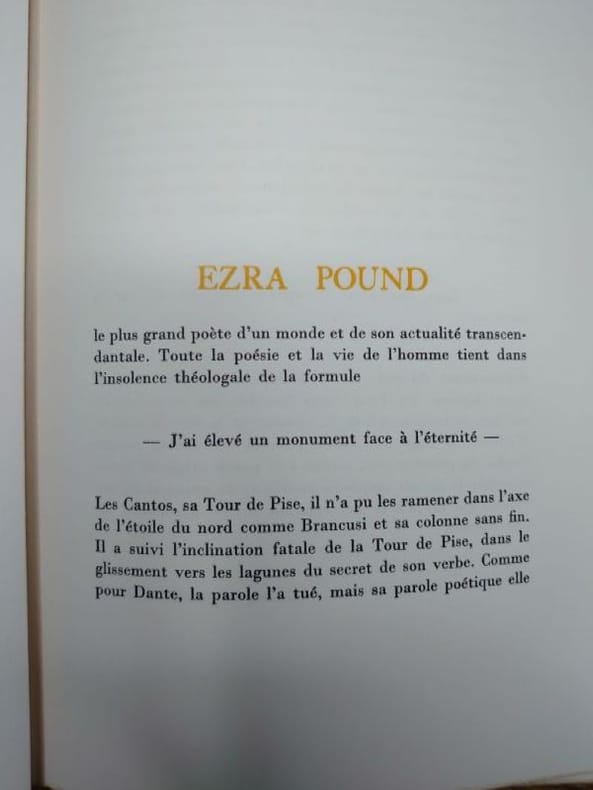 EZRA POUND

le plus grand poète d'un monde et de son actualité transcendantale. Toute la poésie et la vie de l'homme tient dans l'insolence théologale de la formule

— J'ai élevé un monument face à l'éternité —

Les Cantos, sa Tour de Pise, il n'a pu les ramener dans l'axe de l'étoile du nord comme Brancusi et sa colonne sans fin. Il a suivi l'inclination fatale de la Tour de Pise, dans le glissement vers les lagunes du secret de son verbe. Comme pour Dante, la parole l'a tué, mais sa parole poétique elle